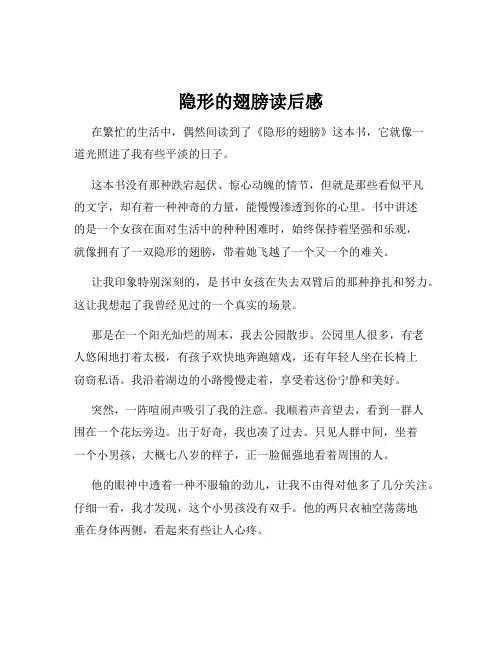 隐形的翅膀读后感

在繁忙的生活中，偶然间读到了《隐形的翅膀》这本书，它就像一道光照进了我有些平淡的日子。

这本书没有那种跌宕起伏、惊心动魄的情节，但就是那些看似平凡的文字，却有着一种神奇的力量，能慢慢渗透到你的心里。书中讲述的是一个女孩在面对生活中的种种困难时，始终保持着坚强和乐观，就像拥有了一双隐形的翅膀，带着她飞越了一个又一个的难关。

让我印象特别深刻的，是书中女孩在失去双臂后的那种挣扎和努力。这让我想起了我曾经见过的一个真实的场景。

那是在一个阳光灿烂的周末，我去公园散步。公园里人很多，有老人悠闲地打着太极，有孩子欢快地奔跑嬉戏，还有年轻人坐在长椅上窃窃私语。我沿着湖边的小路慢慢走着，享受着这份宁静和美好。

突然，一阵喧闹声吸引了我的注意。我顺着声音望去，看到一群人围在一个花坛旁边。出于好奇，我也凑了过去。只见人群中间，坐着一个小男孩，大概七八岁的样子，正一脸倔强地看着周围的人。

他的眼神中透着一种不服输的劲儿，让我不由得对他多了几分关注。仔细一看，我才发现，这个小男孩没有双手。他的两只衣袖空荡荡地垂在身体两侧，看起来有些让人心疼。